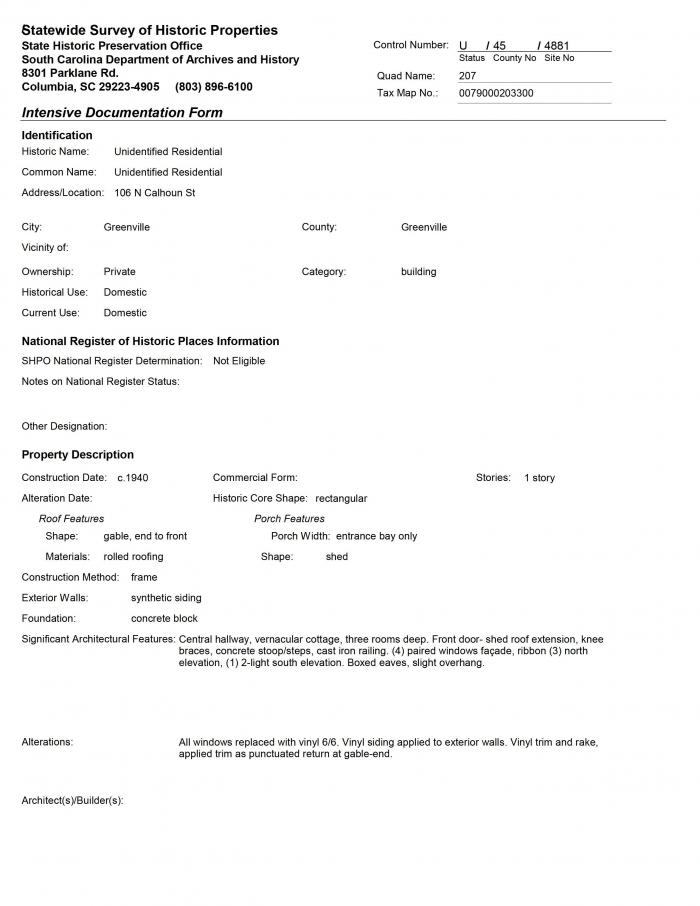 Statewide Survey of Historic Properties
State Historic Preservation Office
South Carolina Department of Archives and History
8301 Parklane Rd.
Columbia, SC 29223-4905 (803) 896-6100

Control Number: U / 45 / 4881
Status County No Site No
Quad Name: 207
Tax Map No.: 0079000203300

Intensive Documentation Form

Identification
Historic Name: Unidentified Residential
Common Name: Unidentified Residential
Address/Location: 106 N Calhoun St

City: Greenville
County: Greenville
Vicinity of:
Ownership: Private
Category: building
Historical Use: Domestic
Current Use: Domestic

National Register of Historic Places Information
SHPO National Register Determination: Not Eligible
Notes on National Register Status:

Other Designation:

Property Description
Construction Date: c.1940
Commercial Form:
Stories: 1 story
Alteration Date:
Historic Core Shape: rectangular
Roof Features
Shape: gable, end to front
Materials: rolled roofing
Porch Features
Porch Width: entrance bay only
Shape: shed
Construction Method: frame
Exterior Walls: synthetic siding
Foundation: concrete block
Significant Architectural Features: Central hallway, vernacular cottage, three rooms deep. Front door- shed roof extension, knee braces, concrete stoop/steps, cast iron railing. (4) paired windows façade, ribbon (3) north elevation, (1) 2-light south elevation. Boxed eaves, slight overhang.

Alterations: All windows replaced with vinyl 6/6. Vinyl siding applied to exterior walls. Vinyl trim and rake, applied trim as punctuated return at gable-end.

Architect(s)/Builder(s):